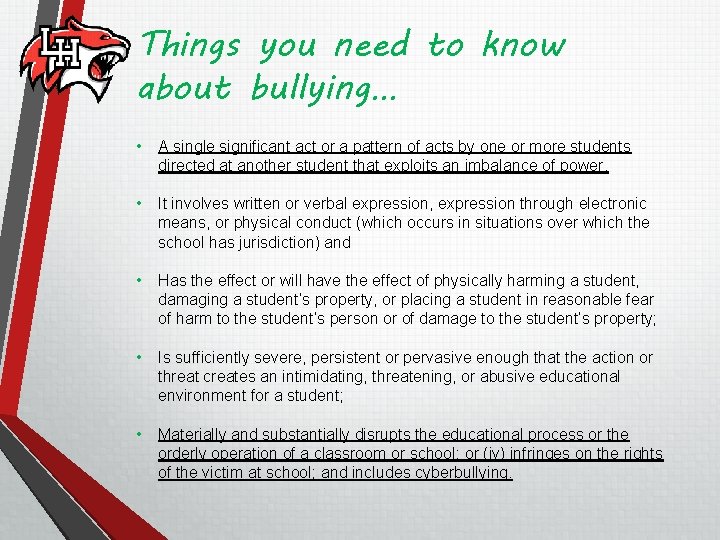 LH

Things you need to know about bullying…

• A single significant act or a pattern of acts by one or more students directed at another student that exploits an imbalance of power.

• It involves written or verbal expression, expression through electronic means, or physical conduct (which occurs in situations over which the school has jurisdiction) and

• Has the effect or will have the effect of physically harming a student, damaging a student's property, or placing a student in reasonable fear of harm to the student's person or of damage to the student's property;

• Is sufficiently severe, persistent or pervasive enough that the action or threat creates an intimidating, threatening, or abusive educational environment for a student;

• Materially and substantially disrupts the educational process or the orderly operation of a classroom or school; or (iv) infringes on the rights of the victim at school; and includes cyberbullying.